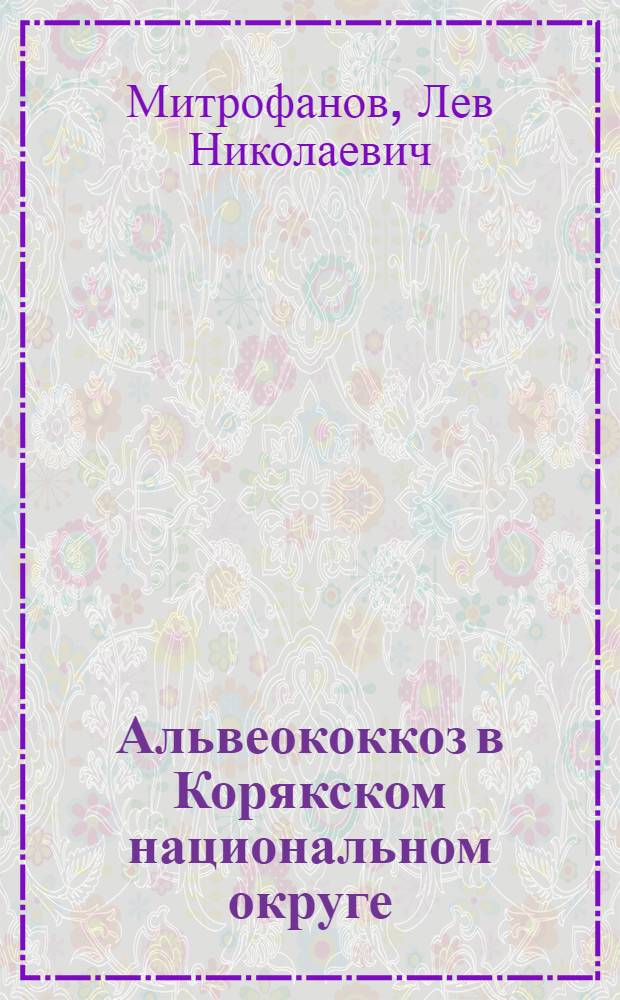 Митрофанов, Лев Николаевич

Альвеококкоз в Корякском национальном округе